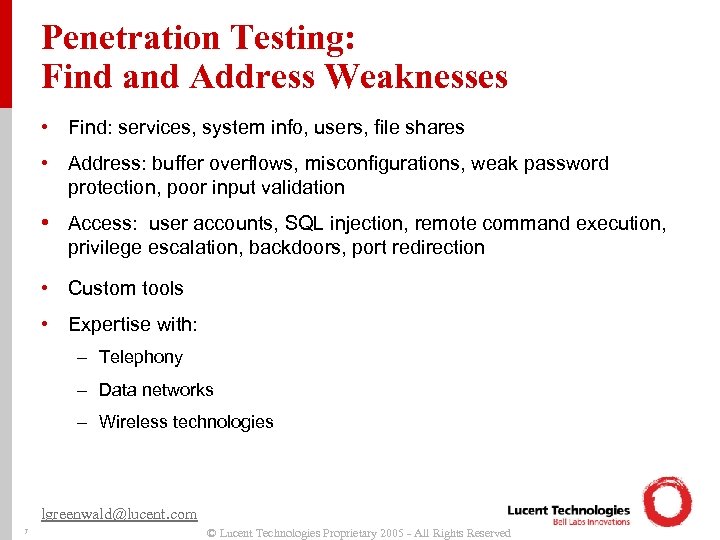 Penetration Testing:
Find and Address Weaknesses

• Find: services, system info, users, file shares
• Address: buffer overflows, misconfigurations, weak password protection, poor input validation
• Access: user accounts, SQL injection, remote command execution, privilege escalation, backdoors, port redirection
• Custom tools
• Expertise with:
– Telephony
– Data networks
– Wireless technologies

lgreenwald@lucent.com

Lucent Technologies
Bell Labs Innovations

7

© Lucent Technologies Proprietary 2005 - All Rights Reserved